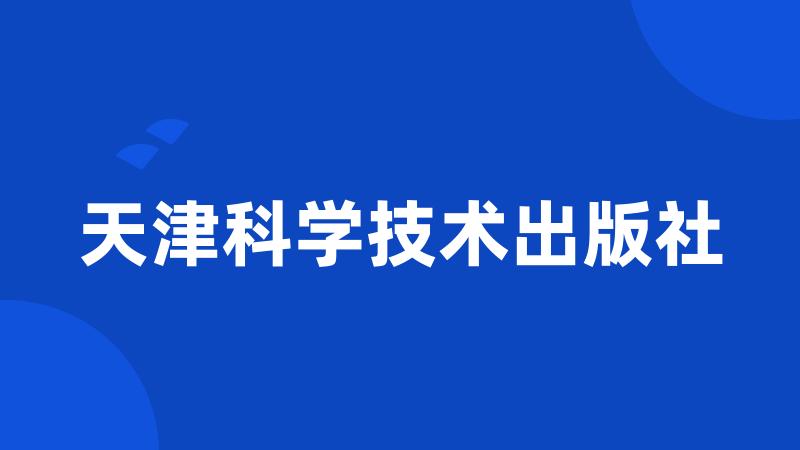 天津科学技术出版社